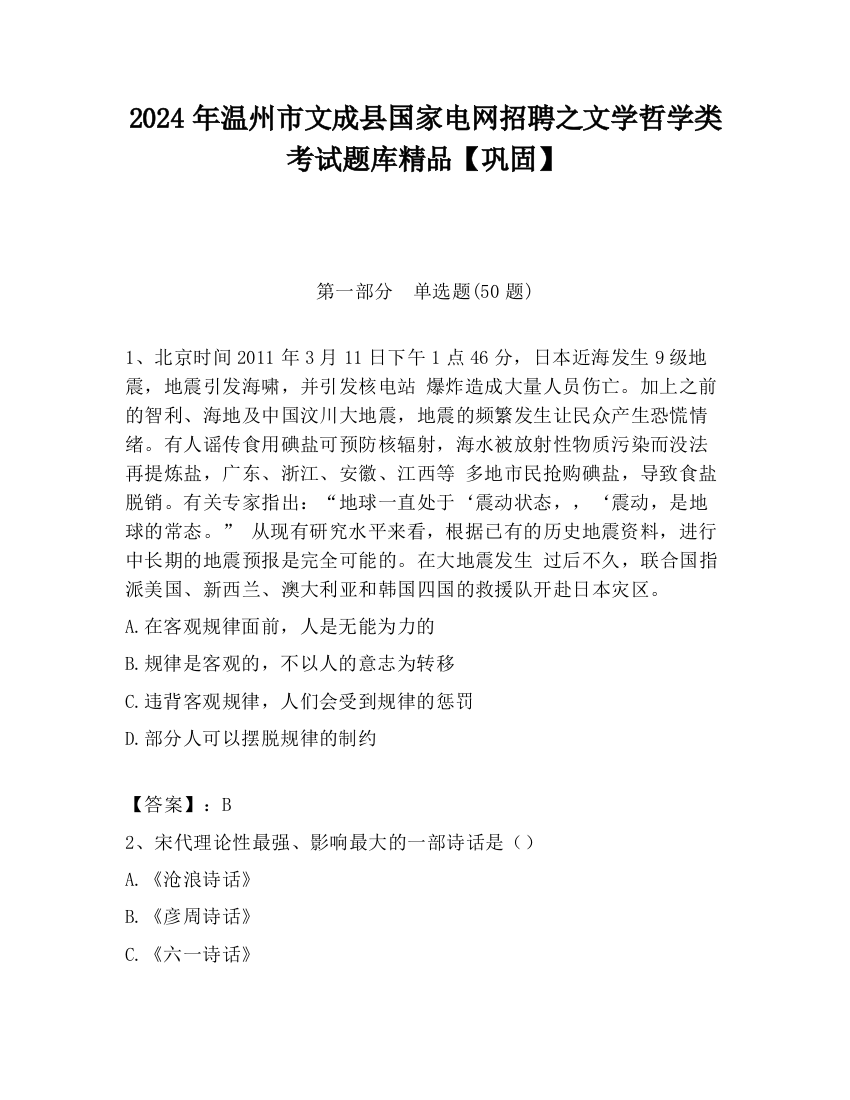 2024 年温州市文成县国家电网招聘之文学哲学类考试题库精品【巩固】

第一部分　单选题(50 题)

1、北京时间 2011 年 3 月 11 日下午 1 点 46 分，日本近海发生 9 级地震，地震引发海啸，并引发核电站 爆炸造成大量人员伤亡。加上之前的智利、海地及中国汶川大地震，地震的频繁发生让民众产生恐慌情绪。有人谣传食用碘盐可预防核辐射，海水被放射性物质污染而没法再提炼盐，广东、浙江、安徽、江西等 多地市民抢购碘盐，导致食盐脱销。有关专家指出：“地球一直处于‘震动状态，，‘震动，是地球的常态。” 从现有研究水平来看，根据已有的历史地震资料，进行中长期的地震预报是完全可能的。在大地震发生 过后不久，联合国指派美国、新西兰、澳大利亚和韩国四国的救援队开赴日本灾区。

A.在客观规律面前，人是无能为力的

B.规律是客观的，不以人的意志为转移

C.违背客观规律，人们会受到规律的惩罚

D.部分人可以摆脱规律的制约

【答案】：B

2、宋代理论性最强、影响最大的一部诗话是（）

A.《沧浪诗话》

B.《彦周诗话》

C.《六一诗话》